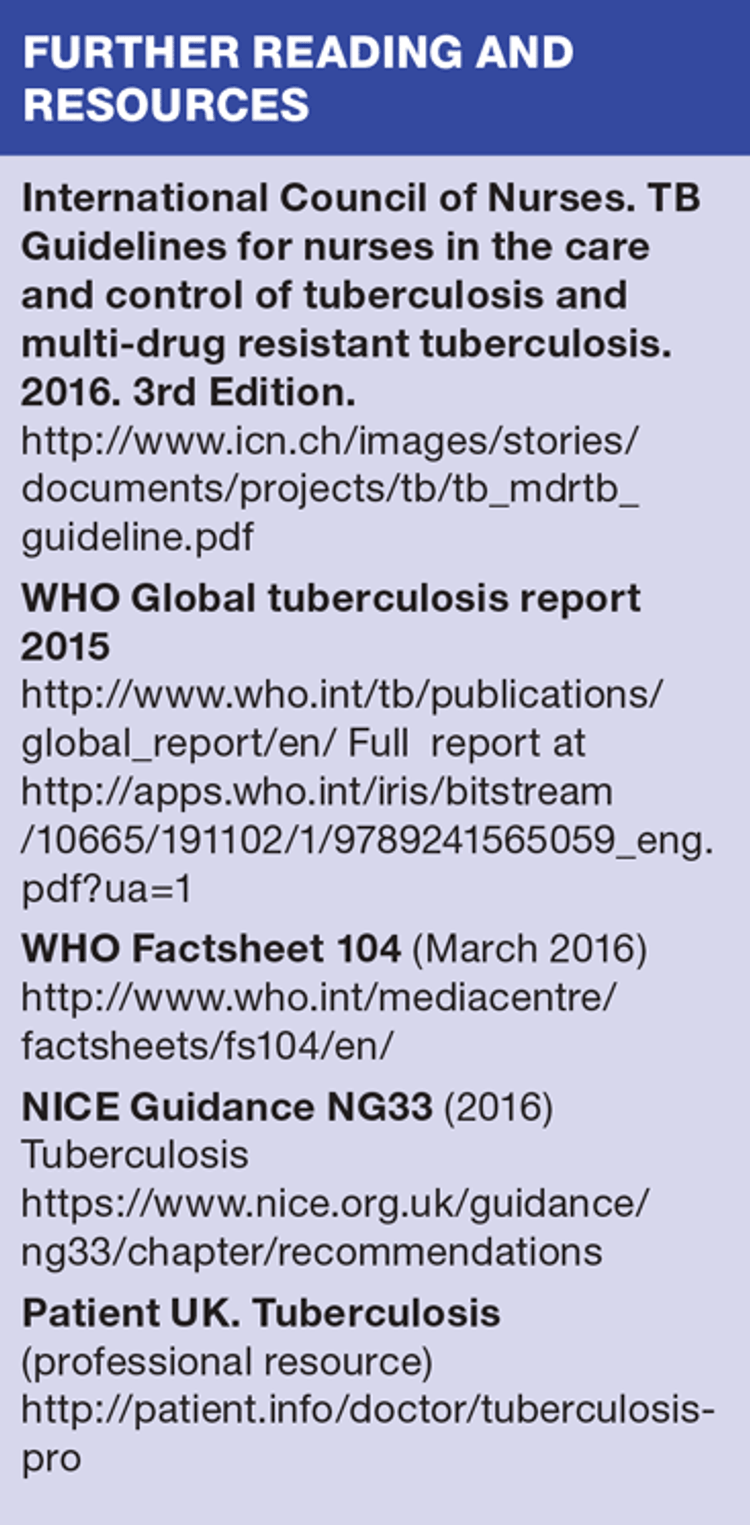 FURTHER READING AND RESOURCES

International Council of Nurses. TB Guidelines for nurses in the care and control of tuberculosis and multi-drug resistant tuberculosis. 2016. 3rd Edition.
http://www.icn.ch/images/stories/documents/projects/tb/tb_mdrtb_guideline.pdf

WHO Global tuberculosis report 2015
http://www.who.int/tb/publications/global_report/en/ Full report at http://apps.who.int/iris/bitstream/10665/191102/1/9789241565059_eng.pdf?ua=1

WHO Factsheet 104 (March 2016)
http://www.who.int/mediacentre/factsheets/fs104/en/

NICE Guidance NG33 (2016)
Tuberculosis
https://www.nice.org.uk/guidance/ng33/chapter/recommendations

Patient UK. Tuberculosis
(professional resource)
http://patient.info/doctor/tuberculosis-pro